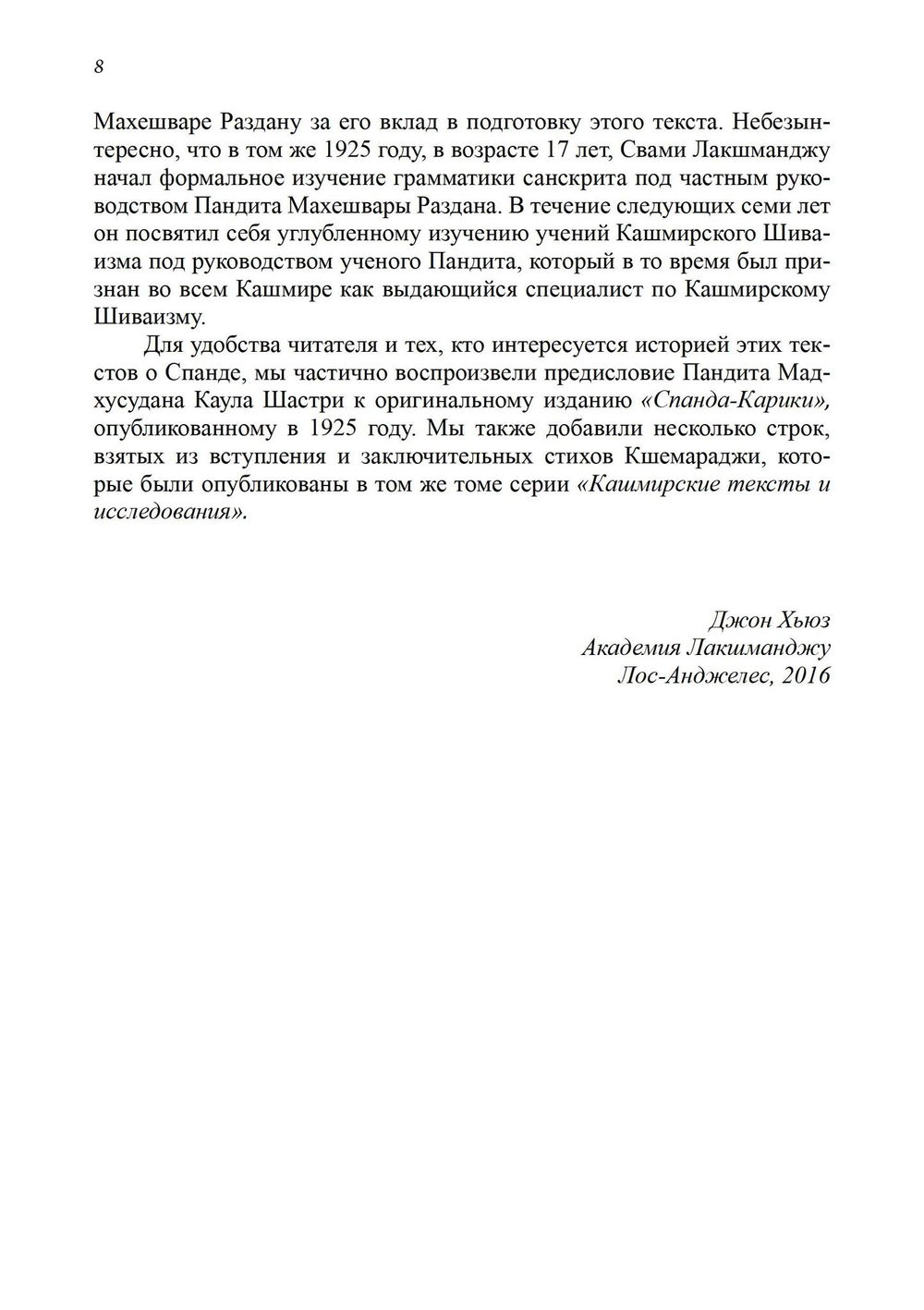 8

Махешваре Раздану за его вклад в подготовку этого текста. Небезынтересно, что в том же 1925 году, в возрасте 17 лет, Свами Лакшманджу начал формальное изучение грамматики санскрита под частным руководством Пандита Махешвары Раздана. В течение следующих семи лет он посвятил себя углубленному изучению учений Кашмирского Шиваизма под руководством ученого Пандита, который в то время был признан во всем Кашмире как выдающийся специалист по Кашмирскому Шиваизму.

Для удобства читателя и тех, кто интересуется историей этих текстов о Спанде, мы частично воспроизвели предисловие Пандита Мадхусудана Каула Шастри к оригинальному изданию «Спанда-Карики», опубликованному в 1925 году. Мы также добавили несколько строк, взятых из вступления и заключительных стихов Кшемараджи, которые были опубликованы в том же томе серии «Кашмирские тексты и исследования».

Джон Хьюз
Академия Лакшманджу
Лос-Анджелес, 2016